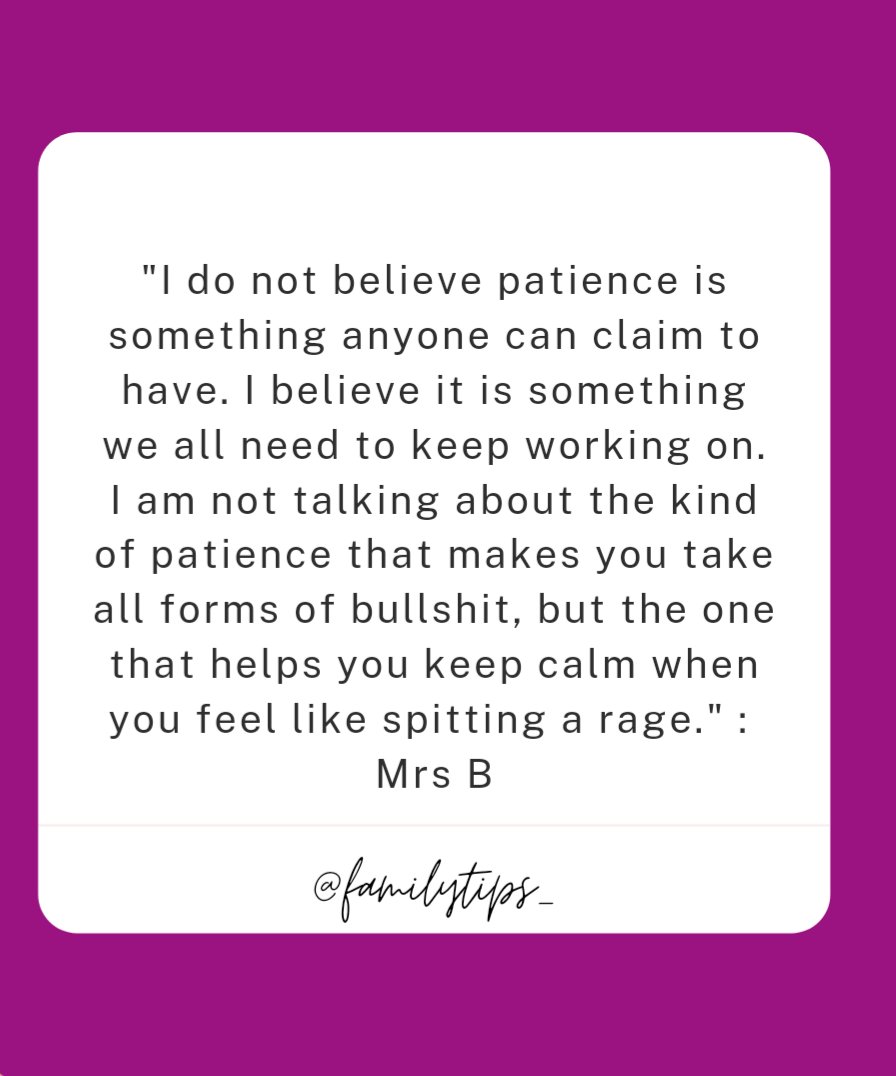 "I do not believe patience is something anyone can claim to have. I believe it is something we all need to keep working on. I am not talking about the kind of patience that makes you take all forms of bullshit, but the one that helps you keep calm when you feel like spitting a rage." : Mrs B

@familytips_